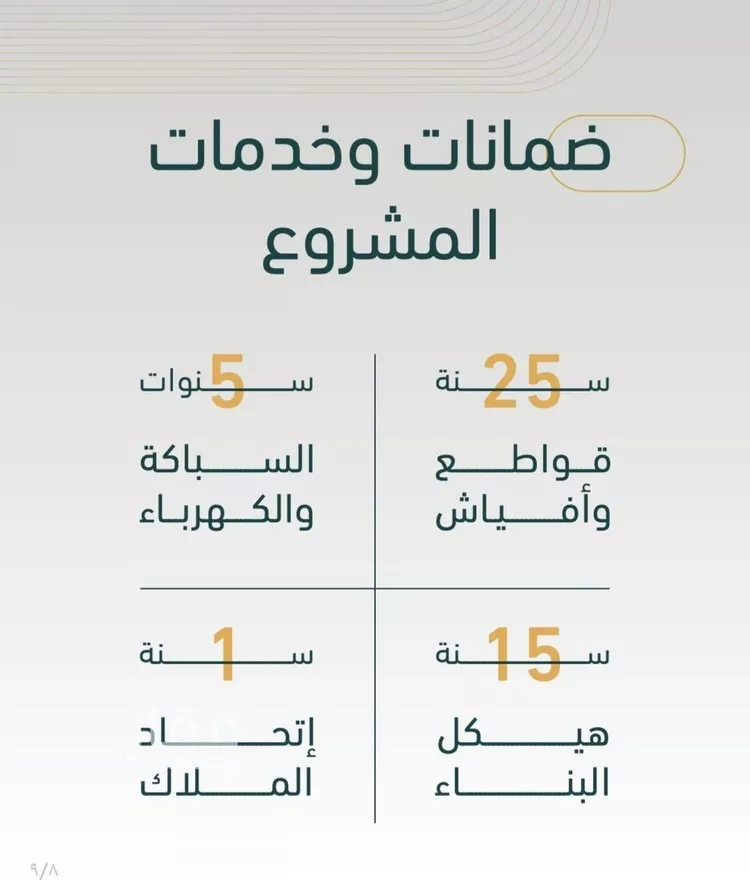 ضمانات وخدمات المشروع

25 سنة
قواطع وأفياش

5 سنوات
السباكة والكهرباء

15 سنة
هيكل البناء

1 سنة
إتحاد الملاك

٩/٨